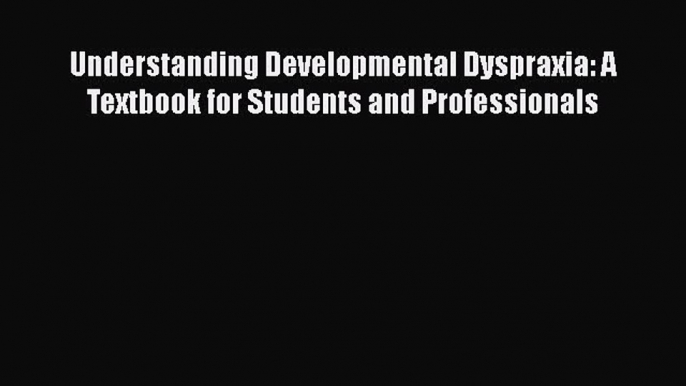 Understanding Developmental Dyspraxia: A Textbook for Students and Professionals